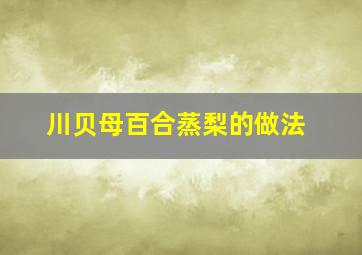 川贝母百合蒸梨的做法